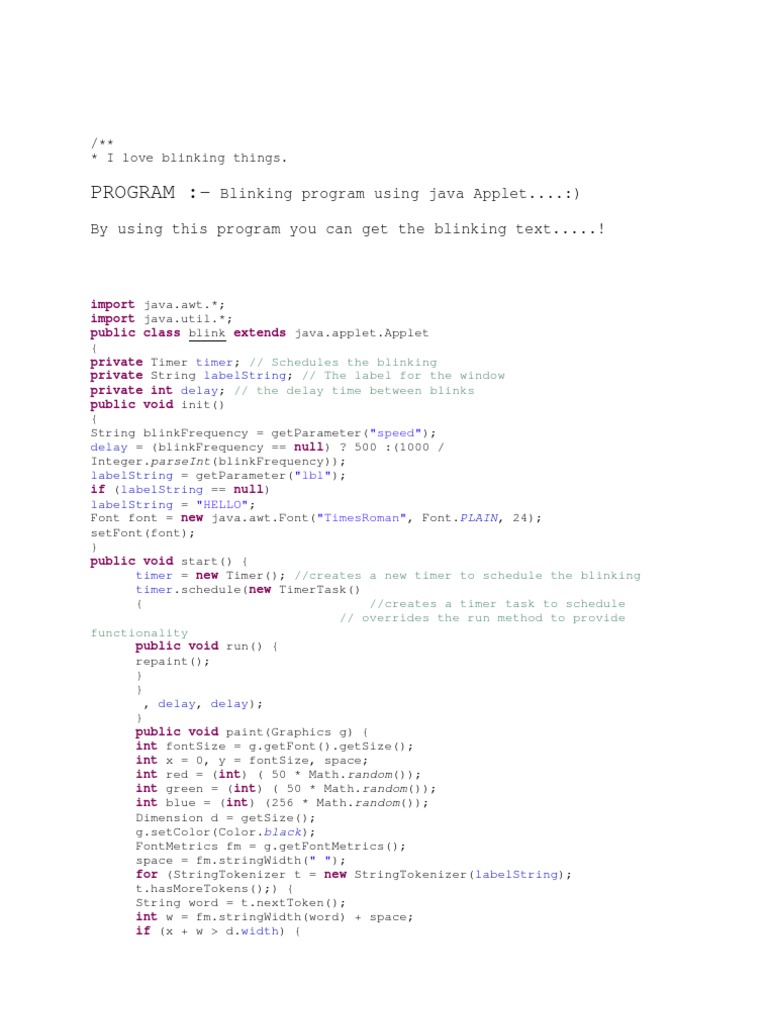 /**
* I love blinking things.

PROGRAM :- Blinking program using java Applet....:)

By using this program you can get the blinking text.....!

import java.awt.*;
import java.util.*;
public class blink extends java.applet.Applet
{
private Timer timer; // Schedules the blinking
private String labelString; // The label for the window
private int delay; // the delay time between blinks
public void init()
{
String blinkFrequency = getParameter("speed");
delay = (blinkFrequency == null) ? 500 :(1000 /
Integer.parseInt(blinkFrequency));
labelString = getParameter("lbl");
if (labelString == null)
labelString = "HELLO";
Font font = new java.awt.Font("TimesRoman", Font.PLAIN, 24);
setFont(font);
}
public void start() {
	timer = new Timer(); //creates a new timer to schedule the blinking
	timer.schedule(new TimerTask()
	{				//creates a timer task to schedule
					// overrides the run method to provide
functionality
	public void run() {
	repaint();
	}
	}
	, delay, delay);
	}
	public void paint(Graphics g) {
	int fontSize = g.getFont().getSize();
	int x = 0, y = fontSize, space;
	int red = (int) ( 50 * Math.random());
	int green = (int) ( 50 * Math.random());
	int blue = (int) (256 * Math.random());
	Dimension d = getSize();
	g.setColor(Color.black);
	FontMetrics fm = g.getFontMetrics();
	space = fm.stringWidth(" ");
	for (StringTokenizer t = new StringTokenizer(labelString);
	t.hasMoreTokens();) {
	String word = t.nextToken();
	int w = fm.stringWidth(word) + space;
	if (x + w > d.width) {